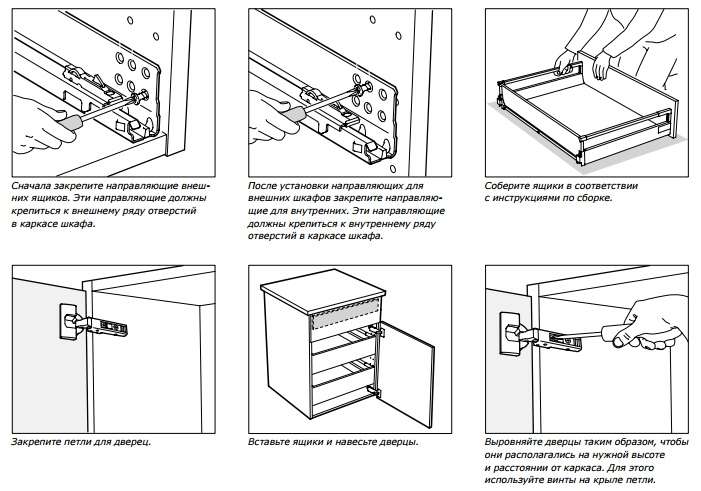 Сначала закрепите направляющие внешних ящиков. Эти направляющие должны крепиться к внешнему ряду отверстий в каркасе шкафа.

После установки направляющих для внешних шкафов закрепите направляющие для внутренних. Эти направляющие должны крепиться к внутреннему ряду отверстий в каркасе шкафа.

Соберите ящики в соответствии с инструкциями по сборке.

Закрепите петли для дверец.

Вставьте ящики и навесьте дверцы.

Выровняйте дверцы таким образом, чтобы они располагались на нужной высоте и расстоянии от каркаса. Для этого используйте винты на крыле петли.